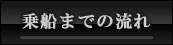 乗船までの流れ